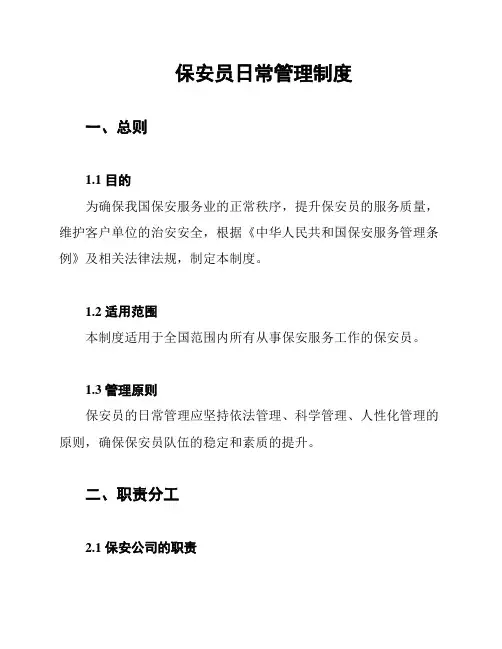 保安员日常管理制度

一、总则

1.1 目的

为确保我国保安服务业的正常秩序，提升保安员的服务质量，维护客户单位的治安安全，根据《中华人民共和国保安服务管理条例》及相关法律法规，制定本制度。

1.2 适用范围

本制度适用于全国范围内所有从事保安服务工作的保安员。

1.3 管理原则

保安员的日常管理应坚持依法管理、科学管理、人性化管理的原则，确保保安员队伍的稳定和素质的提升。

二、职责分工

2.1 保安公司的职责